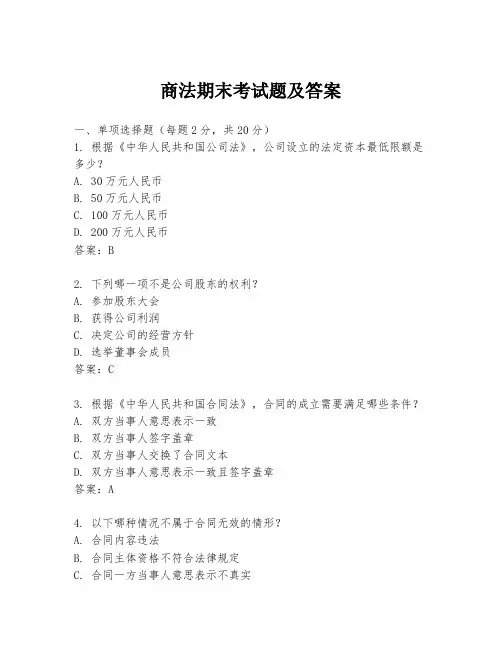 商法期末考试题及答案

一、单项选择题（每题2分，共20分）

1. 根据《中华人民共和国公司法》，公司设立的法定资本最低限额是多少？
A. 30万元人民币
B. 50万元人民币
C. 100万元人民币
D. 200万元人民币
答案：B

2. 下列哪一项不是公司股东的权利？
A. 参加股东大会
B. 获得公司利润
C. 决定公司的经营方针
D. 选举董事会成员
答案：C

3. 根据《中华人民共和国合同法》，合同的成立需要满足哪些条件？
A. 双方当事人意思表示一致
B. 双方当事人签字盖章
C. 双方当事人交换了合同文本
D. 双方当事人意思表示一致且签字盖章
答案：A

4. 以下哪种情况不属于合同无效的情形？
A. 合同内容违法
B. 合同主体资格不符合法律规定
C. 合同一方当事人意思表示不真实